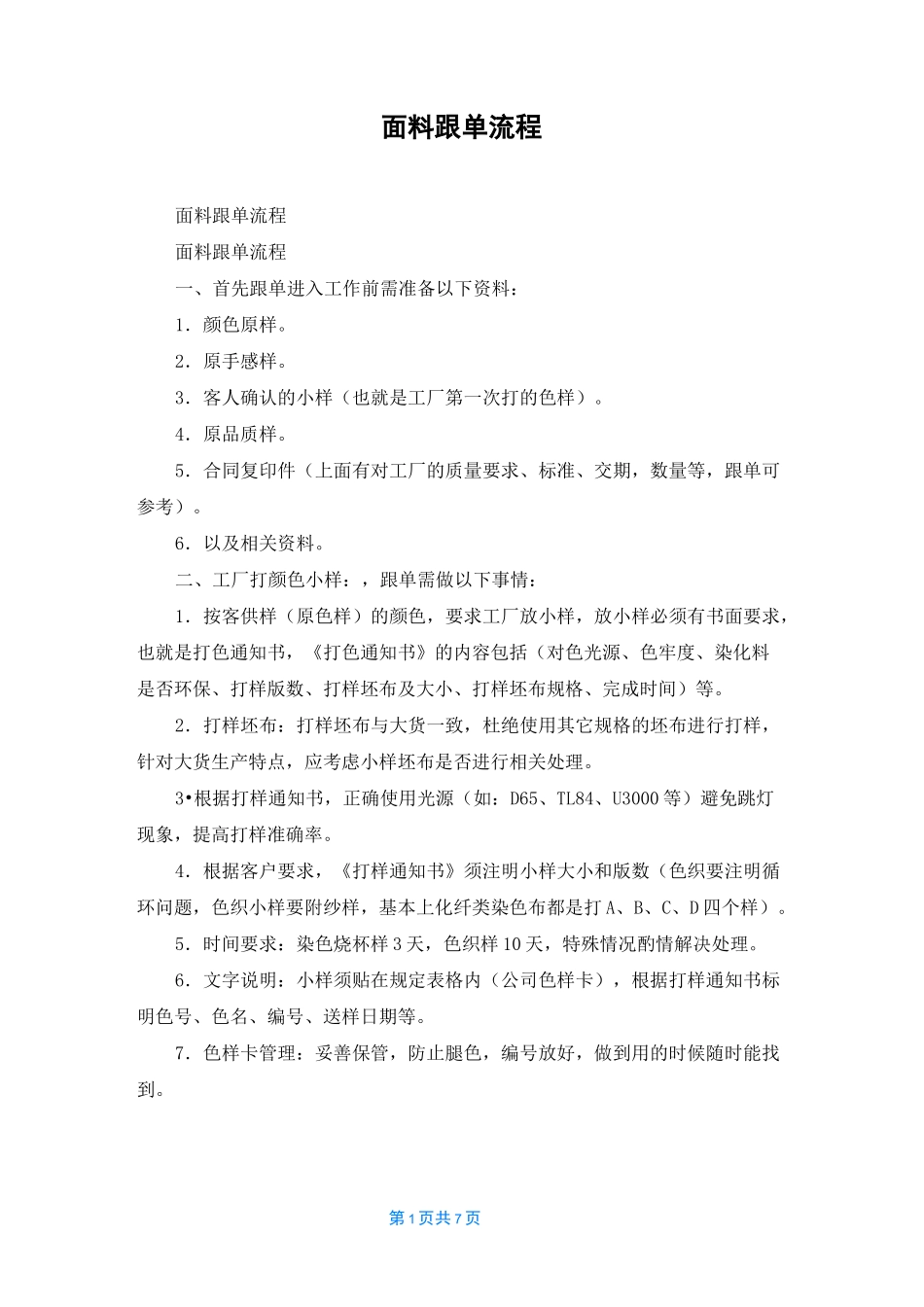 面料跟单流程

面料跟单流程

面料跟单流程

一、首先跟单进入工作前需准备以下资料：

1．颜色原样。

2．原手感样。

3．客人确认的小样（也就是工厂第一次打的色样）。

4．原品质样。

5．合同复印件（上面有对工厂的质量要求、标准、交期，数量等，跟单可参考）。

6．以及相关资料。

二、工厂打颜色小样：，跟单需做以下事情：

1．按客供样（原色样）的颜色，要求工厂放小样，放小样必须有书面要求，也就是打色通知书，《打色通知书》的内容包括（对色光源、色牢度、染化料是否环保、打样版数、打样坯布及大小、打样坯布规格、完成时间）等。

2．打样坯布：打样坯布与大货一致，杜绝使用其它规格的坯布进行打样，针对大货生产特点，应考虑小样坯布是否进行相关处理。

3•根据打样通知书，正确使用光源（如：D65、TL84、U3000等）避免跳灯现象，提高打样准确率。

4．根据客户要求，《打样通知书》须注明小样大小和版数（色织要注明循环问题，色织小样要附纱样，基本上化纤类染色布都是打A、B、C、D四个样）。

5．时间要求：染色烧杯样3天，色织样10天，特殊情况酌情解决处理。

6．文字说明：小样须贴在规定表格内（公司色样卡），根据打样通知书标明色号、色名、编号、送样日期等。

7．色样卡管理：妥善保管，防止腿色，编号放好，做到用的时候随时能找到。

第1页共7页